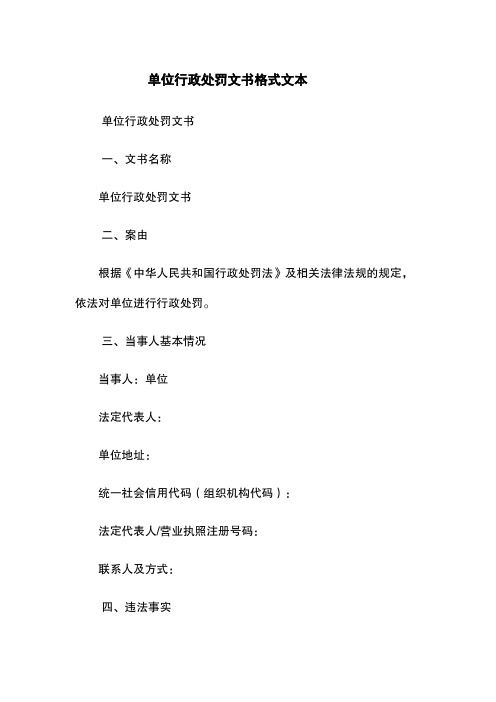 单位行政处罚文书格式文本

单位行政处罚文书

一、文书名称

单位行政处罚文书

二、案由

根据《中华人民共和国行政处罚法》及相关法律法规的规定，依法对单位进行行政处罚。

三、当事人基本情况

当事人：单位

法定代表人：

单位地址：

统一社会信用代码（组织机构代码）：

法定代表人/营业执照注册号码：

联系人及方式：

四、违法事实